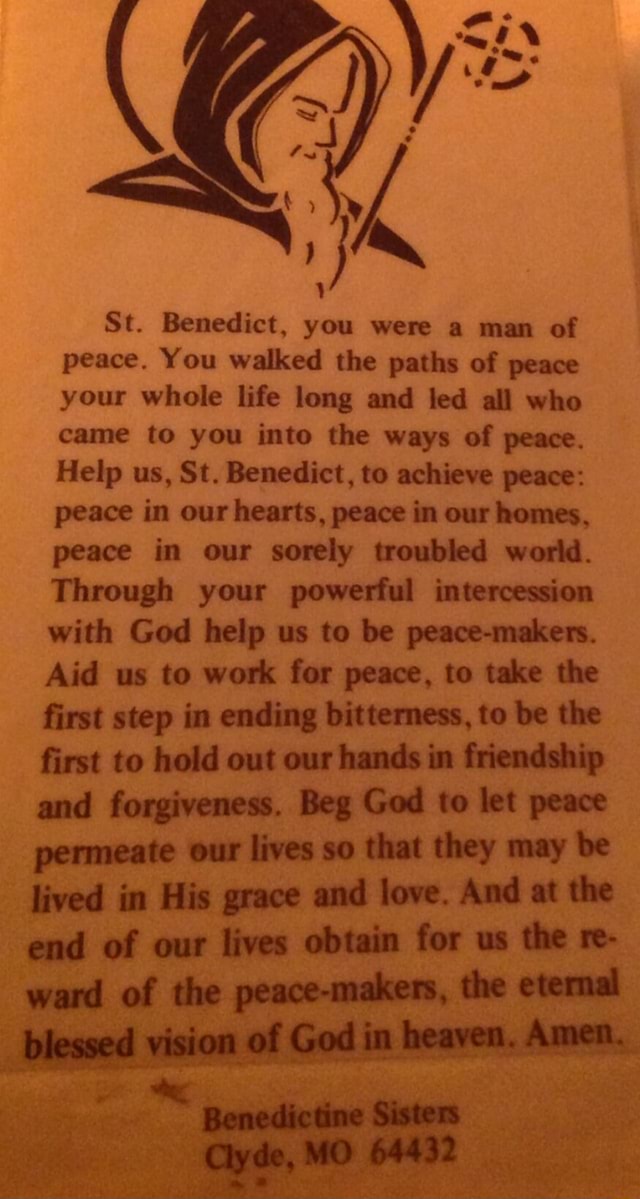 St. Benedict, you were a man of peace. You walked the paths of peace your whole life long and led all who came to you into the ways of peace. Help us, St. Benedict, to achieve peace: peace in our hearts, peace in our homes, peace in our sorely troubled world. Through your powerful intercession with God help us to be peace-makers. Aid us to work for peace, to take the first step in ending bitterness, to be the first to hold out our hands in friendship and forgiveness. Beg God to let peace permeate our lives so that they may be lived in His grace and love. And at the end of our lives obtain for us the reward of the peace-makers, the eternal blessed vision of God in heaven. Amen.

Benedictine Sisters
Clyde, MO 64432